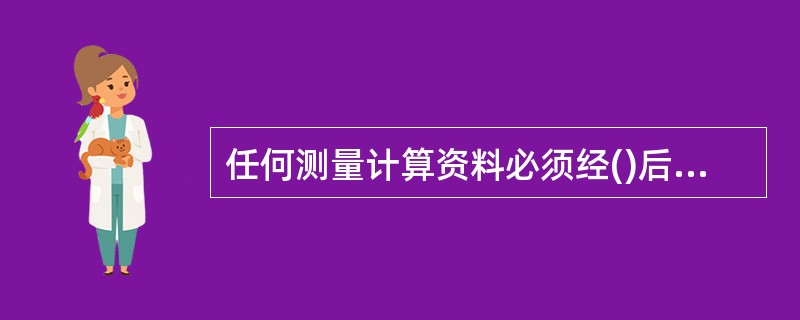 任何测量计算资料必须经()后...